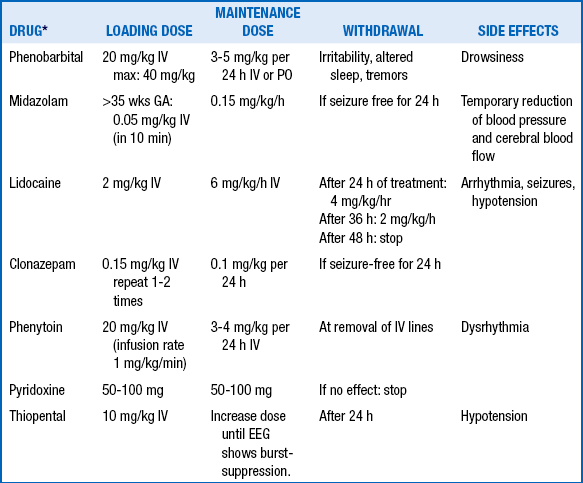 | DRUG* | LOADING DOSE | MAINTENANCE DOSE | WITHDRAWAL | SIDE EFFECTS |
|---|---|---|---|---|
| Phenobarbital | 20 mg/kg IV max: 40 mg/kg | 3-5 mg/kg per 24 h IV or PO | Irritability, altered sleep, tremors | Drowsiness |
| Midazolam | >35 wks GA: 0.05 mg/kg IV (in 10 min) | 0.15 mg/kg/h | If seizure free for 24 h | Temporary reduction of blood pressure and cerebral blood flow |
| Lidocaine | 2 mg/kg IV | 6 mg/kg/h IV | After 24 h of treatment: 4 mg/kg/hr After 36 h: 2 mg/kg/h After 48 h: stop | Arrhythmia, seizures, hypotension |
| Clonazepam | 0.15 mg/kg IV repeat 1-2 times | 0.1 mg/kg per 24 h | If seizure-free for 24 h | |
| Phenytoin | 20 mg/kg IV (infusion rate 1 mg/kg/min) | 3-4 mg/kg per 24 h IV | At removal of IV lines | Dysrhythmia |
| Pyridoxine | 50-100 mg | 50-100 mg | If no effect: stop | |
| Thiopental | 10 mg/kg IV | Increase dose until EEG shows burst-suppression. | After 24 h | Hypotension |